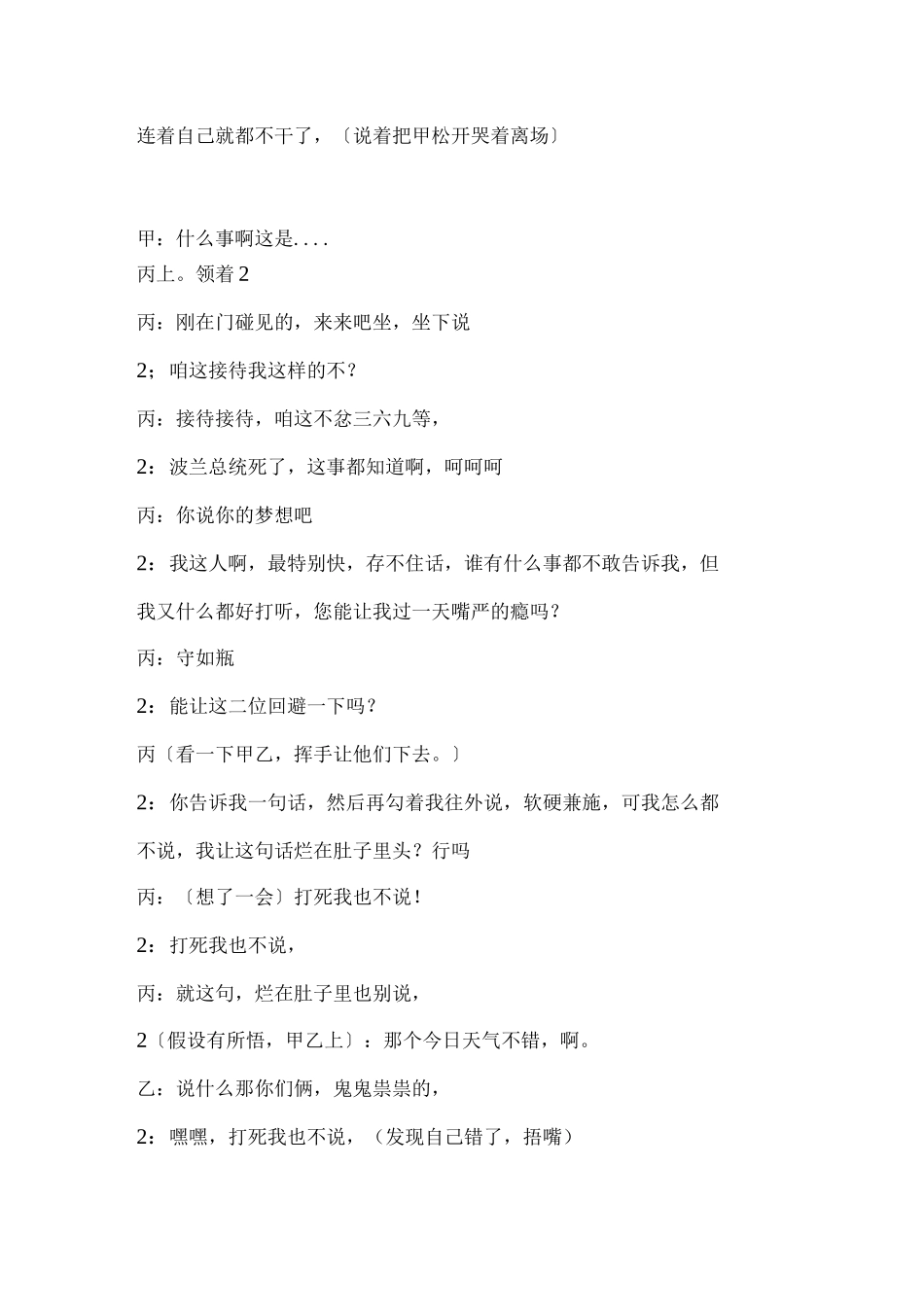 连着自己就都不干了，〔说着把甲松开哭着离场〕

甲：什么事啊这是....
丙上。领着2

丙：刚在门碰见的，来来吧坐，坐下说

2；咱这接待我这样的不？

丙：接待接待，咱这不忿三六九等，

2：波兰总统死了，这事都知道啊，呵呵呵

丙：你说你的梦想吧

2：我这人啊，最特别快，存不住话，谁有什么事都不敢告诉我，但我又什么都好打听，您能让我过一天嘴严的瘾吗？

丙：守如瓶

2：能让这二位回避一下吗？

丙〔看一下甲乙，挥手让他们下去。〕

2：你告诉我一句话，然后再勾着我往外说，软硬兼施，可我怎么都不说，我让这句话烂在肚子里头？行吗

丙：〔想了一会〕打死我也不说！

2：打死我也不说，

丙：就这句，烂在肚子里也别说，

2〔假设有所悟，甲乙上〕：那个今日天气不错，啊。

乙：说什么那你们俩，鬼鬼祟祟的，

2：嘿嘿，打死我也不说，（发现自己错了，捂嘴）